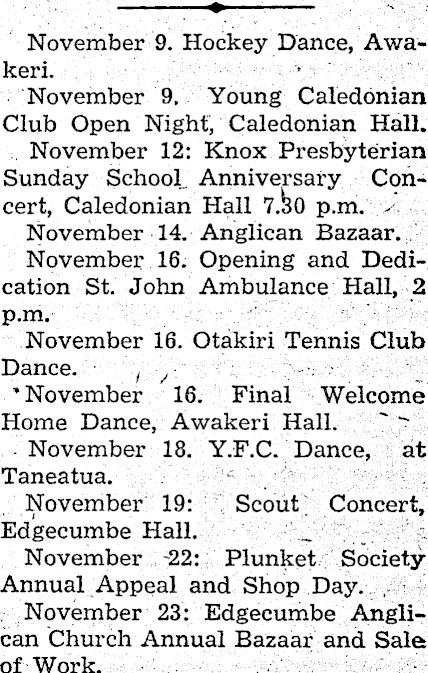 November 9. Hockey Dance, Awakeri.

November 9. Young Caledonian Club Open Night, Caledonian Hall.

November 12: Knox Presbyterian Sunday School Anniversary Concert, Caledonian Hall 7.30 p.m.

November 14. Anglican Bazaar.

November 16. Opening and Dedication St. John Ambulance Hall, 2 p.m.

November 16. Otakiri Tennis Club Dance.

November 16. Final Welcome Home Dance, Awakeri Hall.

November 18. Y.F.C. Dance, at Taneatua.

November 19: Scout Concert, Edgecumbe Hall.

November 22: Plunket Society Annual Appeal and Shop Day.

November 23: Edgecumbe Anglican Church Annual Bazaar and Sale of Work.